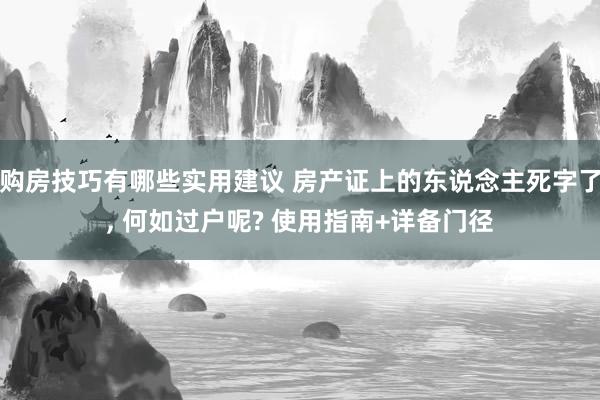 购房技巧有哪些实用建议 房产证上的东说念主死字了, 何如过户呢? 使用指南+详备门径